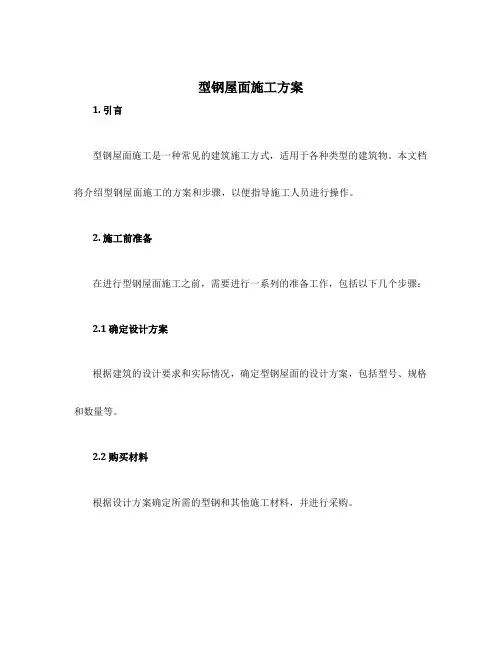 型钢屋面施工方案

1. 引言

型钢屋面施工是一种常见的建筑施工方式，适用于各种类型的建筑物。本文档将介绍型钢屋面施工的方案和步骤，以便指导施工人员进行操作。

2. 施工前准备

在进行型钢屋面施工之前，需要进行一系列的准备工作，包括以下几个步骤：

2.1 确定设计方案

根据建筑的设计要求和实际情况，确定型钢屋面的设计方案，包括型号、规格和数量等。

2.2 购买材料

根据设计方案确定所需的型钢和其他施工材料，并进行采购。